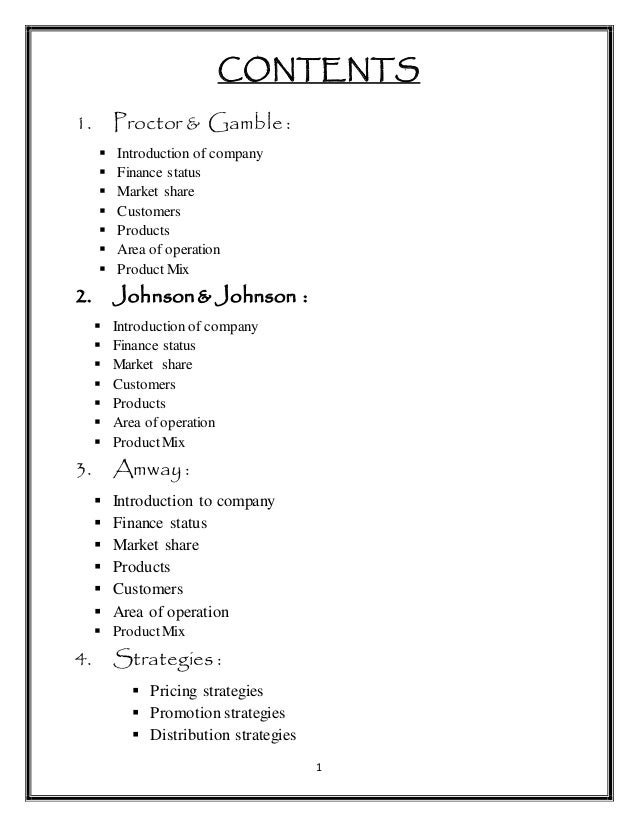 CONTENTS

1. Proctor & Gamble :

- Introduction of company
- Finance status
- Market share
- Customers
- Products
- Area of operation
- Product Mix

2. Johnson & Johnson :

- Introduction of company
- Finance status
- Market share
- Customers
- Products
- Area of operation
- Product Mix

3. Amway :

- Introduction to company
- Finance status
- Market share
- Products
- Customers
- Area of operation
- Product Mix

4. Strategies :

- Pricing strategies
- Promotion strategies
- Distribution strategies

1